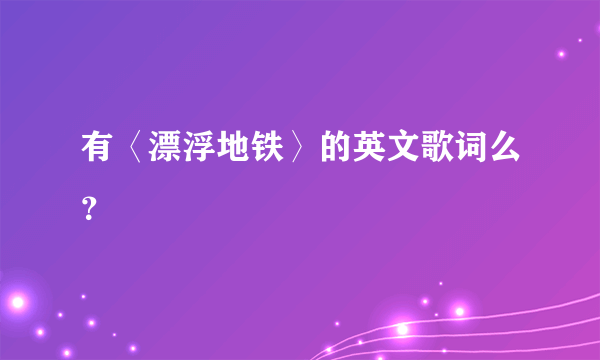 有〈漂浮地铁〉的英文歌词么？